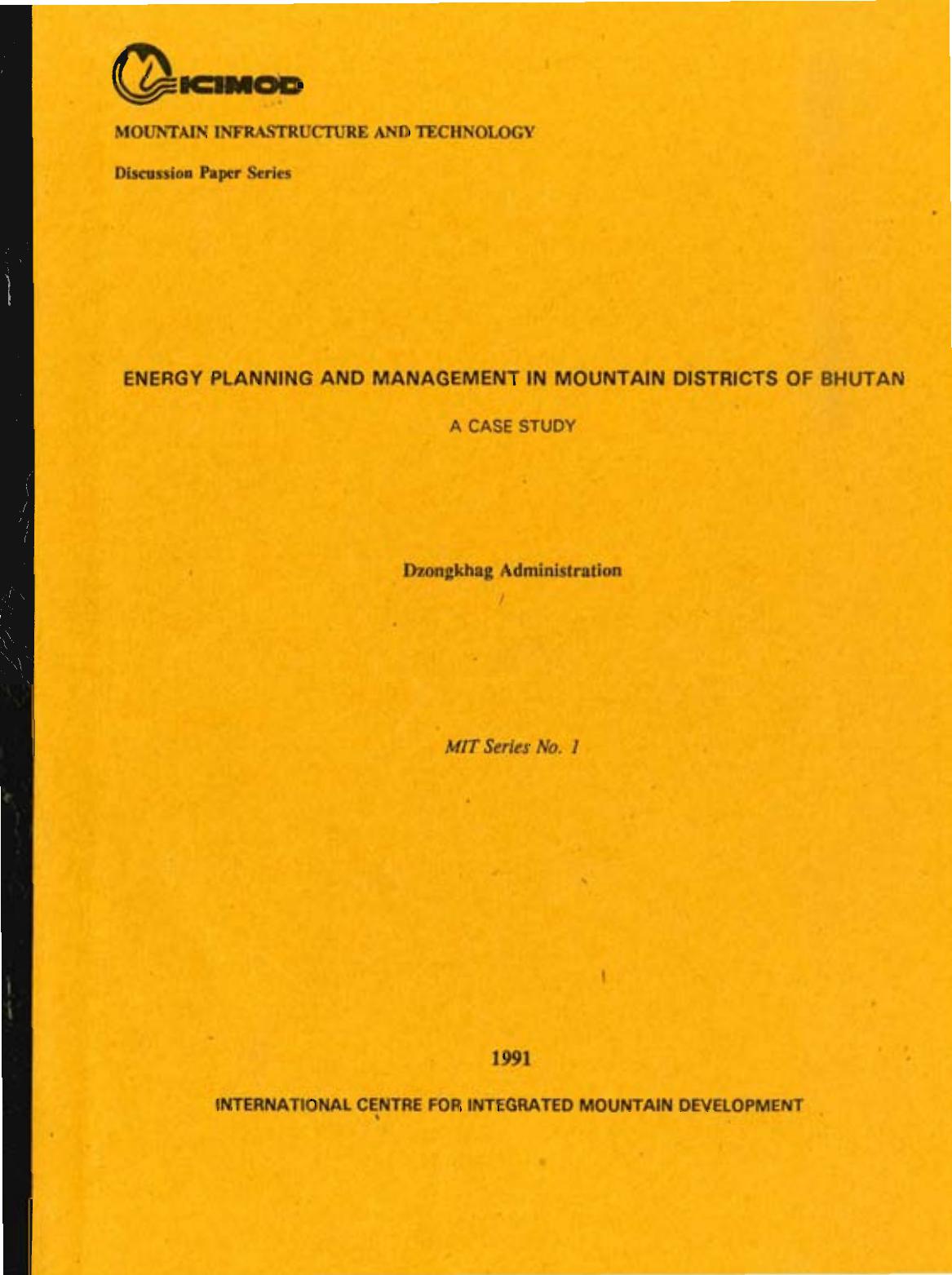 ICIMOD

MOUNTAIN INFRASTRUCTURE AND TECHNOLOGY

Discussion Paper Series

ENERGY PLANNING AND MANAGEMENT IN MOUNTAIN DISTRICTS OF BHUTAN

A CASE STUDY

Dzongkhag Administration

MIT Series No. 1

1991

INTERNATIONAL CENTRE FOR INTEGRATED MOUNTAIN DEVELOPMENT